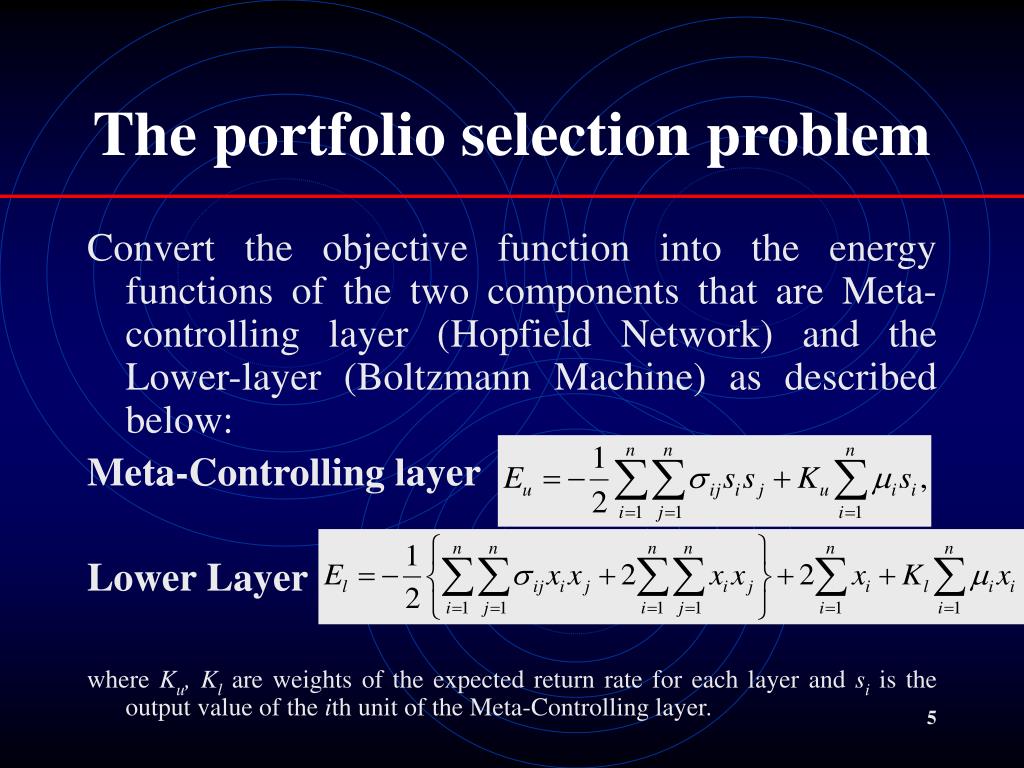 The portfolio selection problem

Convert the objective function into the energy functions of the two components that are Meta-controlling layer (Hopfield Network) and the Lower-layer (Boltzmann Machine) as described below:

Meta-Controlling layer $E_u = -\frac{1}{2}\sum_{i=1}^{n}\sum_{j=1}^{n}\sigma_{ij}s_i s_j + K_u\sum_{i=1}^{n}\mu_i s_i,$

Lower Layer $E_l = -\frac{1}{2}\left\{\sum_{i=1}^{n}\sum_{j=1}^{n}\sigma_{ij}x_i x_j + 2\sum_{i=1}^{n}\sum_{j=1}^{n}x_i x_j\right\} + 2\sum_{i=1}^{n}x_i + K_l\sum_{i=1}^{n}\mu_i x_i$

where $K_u$, $K_l$ are weights of the expected return rate for each layer and $s_i$ is the output value of the $i$th unit of the Meta-Controlling layer.

5